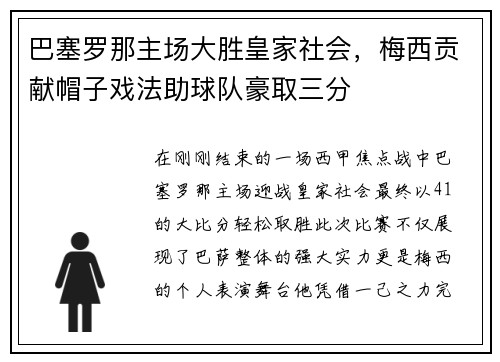 巴塞罗那主场大胜皇家社会，梅西贡献帽子戏法助球队豪取三分

在刚刚结束的一场西甲焦点战中巴塞罗那主场迎战皇家社会最终以41的大比分轻松取胜此次比赛不仅展现了巴萨整体的强大实力更是梅西的个人表演舞台他凭借一己之力完